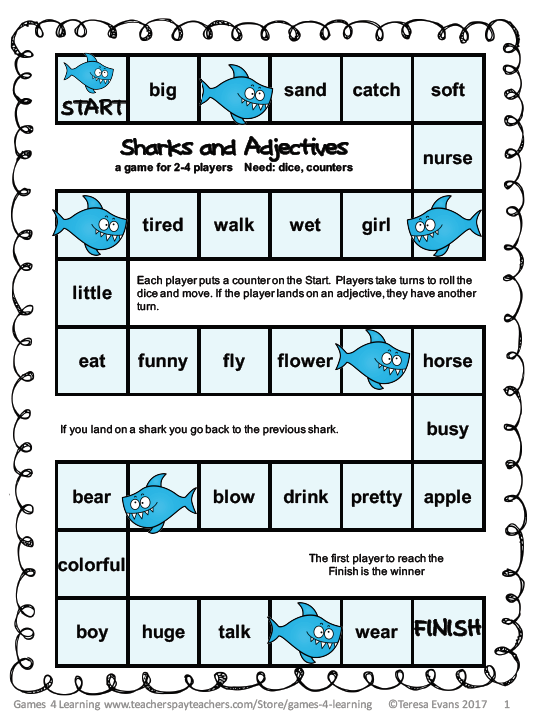 START big sand catch soft

Sharks and Adjectives
a game for 2-4 players Need: dice, counters

nurse

tired walk wet girl

little

Each player puts a counter on the Start. Players take turns to roll the dice and move. If the player lands on an adjective, they have another turn.

eat funny fly flower horse

If you land on a shark you go back to the previous shark.

busy

bear blow drink pretty apple

colorful

The first player to reach the Finish is the winner

boy huge talk wear FINISH

Games 4 Learning www.teacherspayteachers.com/Store/games-4-learning ©Teresa Evans 2017 1